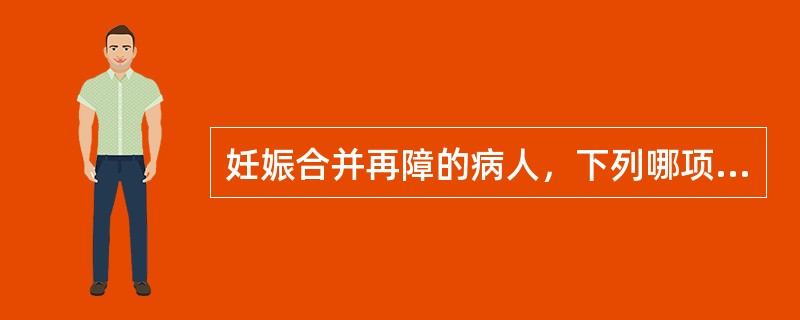 妊娠合并再障的病人，下列哪项...